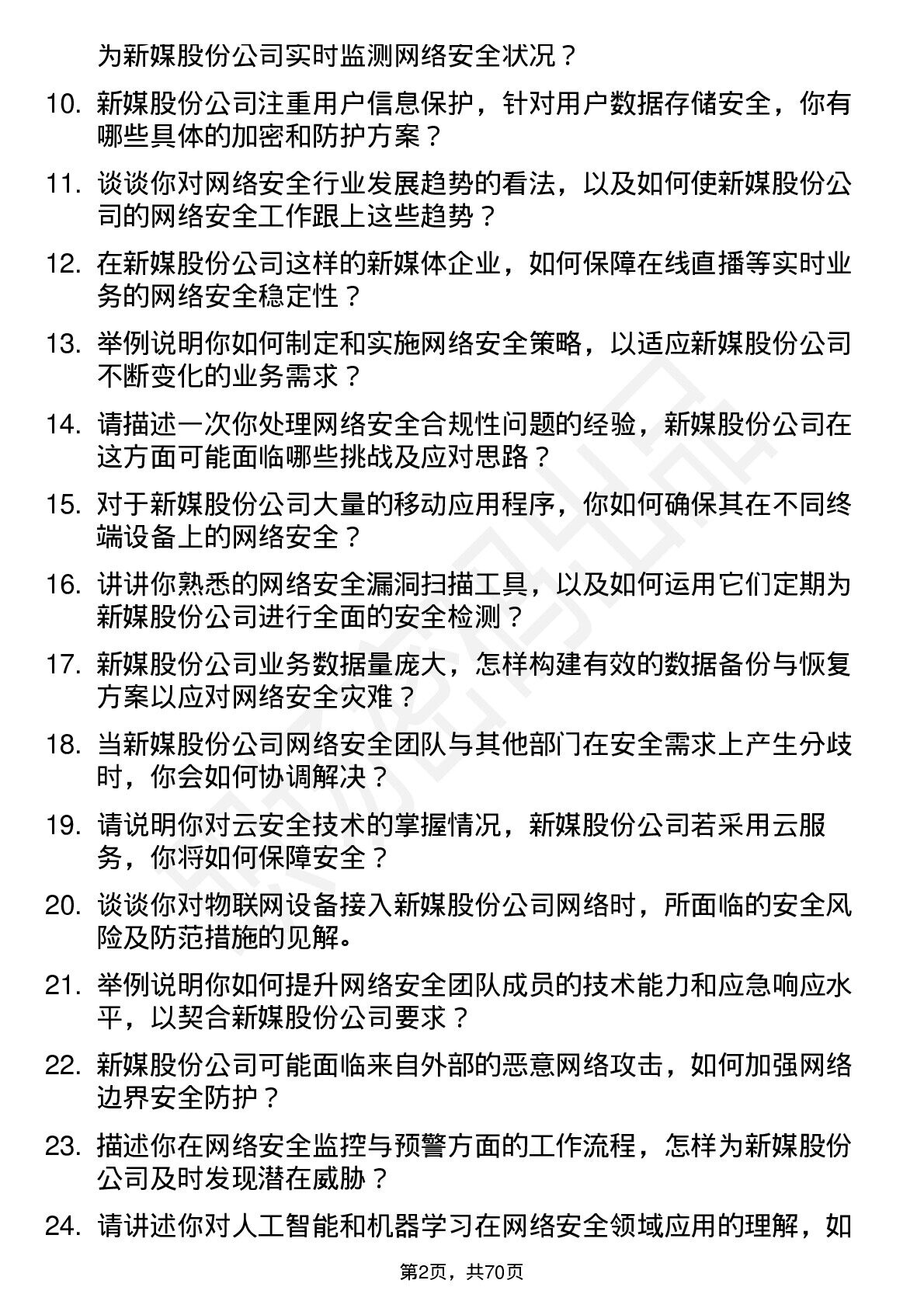 为新媒股份公司实时监测网络安全状况？

10. 新媒股份公司注重用户信息保护，针对用户数据存储安全，你有哪些具体的加密和防护方案？

11. 谈谈你对网络安全行业发展趋势的看法，以及如何使新媒股份公司的网络安全工作跟上这些趋势？

12. 在新媒股份公司这样的新媒体企业，如何保障在线直播等实时业务的网络安全稳定性？

13. 举例说明你如何制定和实施网络安全策略，以适应新媒股份公司不断变化的业务需求？

14. 请描述一次你处理网络安全合规性问题的经验，新媒股份公司在这方面可能面临哪些挑战及应对思路？

15. 对于新媒股份公司大量的移动应用程序，你如何确保其在不同终端设备上的网络安全？

16. 讲讲你熟悉的网络安全漏洞扫描工具，以及如何运用它们定期为新媒股份公司进行全面的安全检测？

17. 新媒股份公司业务数据量庞大，怎样构建有效的数据备份与恢复方案以应对网络安全灾难？

18. 当新媒股份公司网络安全团队与其他部门在安全需求上产生分歧时，你会如何协调解决？

19. 请说明你对云安全技术的掌握情况，新媒股份公司若采用云服务，你将如何保障安全？

20. 谈谈你对物联网设备接入新媒股份公司网络时，所面临的安全风险及防范措施的见解。

21. 举例说明你如何提升网络安全团队成员的技术能力和应急响应水平，以契合新媒股份公司要求？

22. 新媒股份公司可能面临来自外部的恶意网络攻击，如何加强网络边界安全防护？

23. 描述你在网络安全监控与预警方面的工作流程，怎样为新媒股份公司及时发现潜在威胁？

24. 请讲述你对人工智能和机器学习在网络安全领域应用的理解，如

第2页，共70页